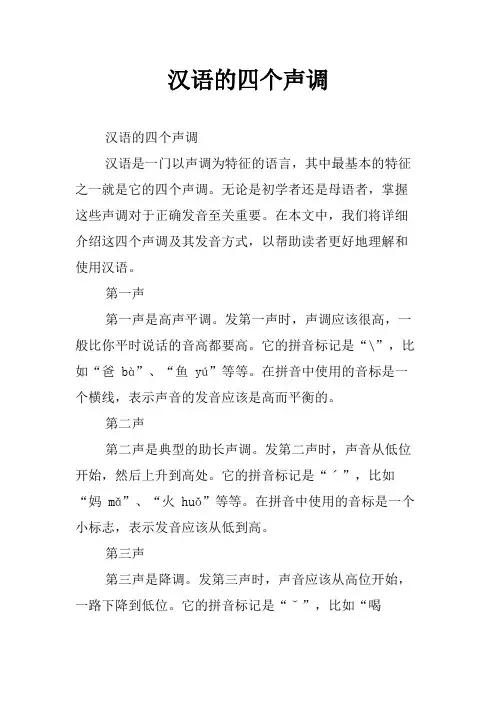 汉语的四个声调

汉语的四个声调

汉语是一门以声调为特征的语言，其中最基本的特征之一就是它的四个声调。无论是初学者还是母语者，掌握这些声调对于正确发音至关重要。在本文中，我们将详细介绍这四个声调及其发音方式，以帮助读者更好地理解和使用汉语。

第一声

第一声是高声平调。发第一声时，声调应该很高，一般比你平时说话的音高都要高。它的拼音标记是“\”，比如“爸 bà”、“鱼 yú”等等。在拼音中使用的音标是一个横线，表示声音的发音应该是高而平衡的。

第二声

第二声是典型的助长声调。发第二声时，声音从低位开始，然后上升到高处。它的拼音标记是“ˊ”，比如“妈 mǎ”、“火 huǒ”等等。在拼音中使用的音标是一个小标志，表示发音应该从低到高。

第三声

第三声是降调。发第三声时，声音应该从高位开始，一路下降到低位。它的拼音标记是“ˇ”，比如“喝